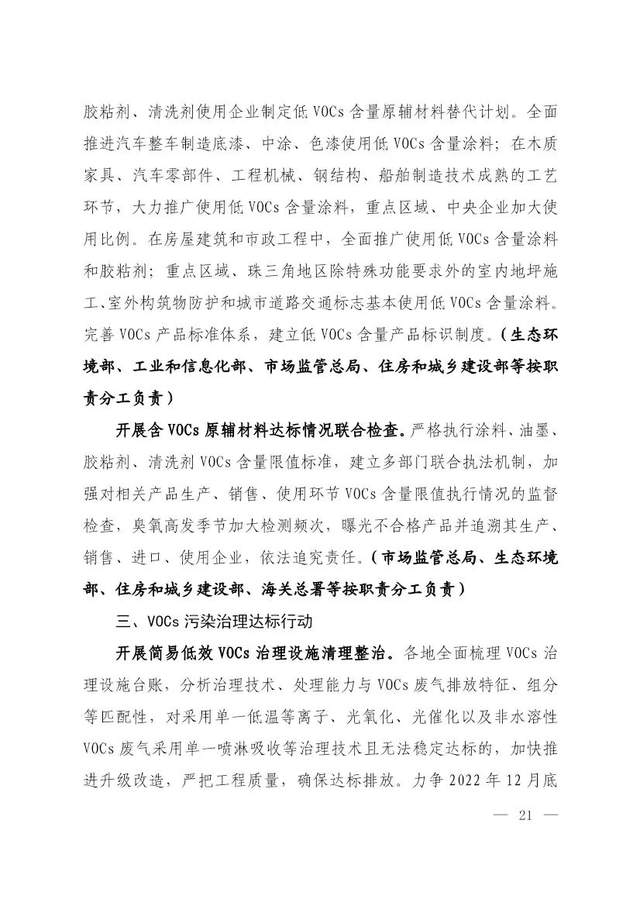 胶粘剂、清洗剂使用企业制定低 VOCs 含量原辅材料替代计划。全面推进汽车整车制造底漆、中涂、色漆使用低 VOCs 含量涂料；在木质家具、汽车零部件、工程机械、钢结构、船舶制造技术成熟的工艺环节，大力推广使用低 VOCs 含量涂料，重点区域、中央企业加大使用比例。在房屋建筑和市政工程中，全面推广使用低 VOCs 含量涂料和胶粘剂；重点区域、珠三角地区除特殊功能要求外的室内地坪施工、室外构筑物防护和城市道路交通标志基本使用低 VOCs 含量涂料。完善 VOCs 产品标准体系，建立低 VOCs 含量产品标识制度。（生态环境部、工业和信息化部、市场监管总局、住房和城乡建设部等按职责分工负责）

开展含 VOCs 原辅材料达标情况联合检查。严格执行涂料、油墨、胶粘剂、清洗剂 VOCs 含量限值标准，建立多部门联合执法机制，加强对相关产品生产、销售、使用环节 VOCs 含量限值执行情况的监督检查，臭氧高发季节加大检测频次，曝光不合格产品并追溯其生产、销售、进口、使用企业，依法追究责任。（市场监管总局、生态环境部、住房和城乡建设部、海关总署等按职责分工负责）

三、VOCs 污染治理达标行动

开展简易低效 VOCs 治理设施清理整治。各地全面梳理 VOCs 治理设施台账，分析治理技术、处理能力与 VOCs 废气排放特征、组分等匹配性，对采用单一低温等离子、光氧化、光催化以及非水溶性 VOCs 废气采用单一喷淋吸收等治理技术且无法稳定达标的，加快推进升级改造，严把工程质量，确保达标排放。力争 2022 年 12 月底

— 21 —